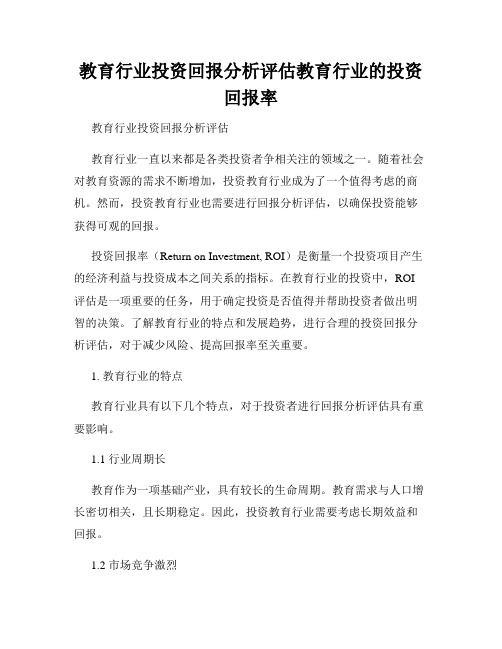 教育行业投资回报分析评估教育行业的投资回报率

教育行业投资回报分析评估

教育行业一直以来都是各类投资者争相关注的领域之一。随着社会对教育资源的需求不断增加，投资教育行业成为了一个值得考虑的商机。然而，投资教育行业也需要进行回报分析评估，以确保投资能够获得可观的回报。

投资回报率（Return on Investment, ROI）是衡量一个投资项目产生的经济利益与投资成本之间关系的指标。在教育行业的投资中，ROI评估是一项重要的任务，用于确定投资是否值得并帮助投资者做出明智的决策。了解教育行业的特点和发展趋势，进行合理的投资回报分析评估，对于减少风险、提高回报率至关重要。

1. 教育行业的特点

教育行业具有以下几个特点，对于投资者进行回报分析评估具有重要影响。

1.1 行业周期长

教育作为一项基础产业，具有较长的生命周期。教育需求与人口增长密切相关，且长期稳定。因此，投资教育行业需要考虑长期效益和回报。

1.2 市场竞争激烈